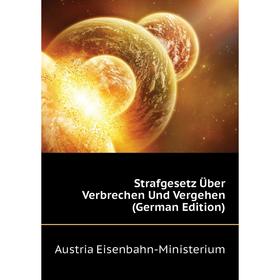 Strafgesetz Über Verbrechen Und Vergehen (German Edition)

Austria Eisenbahn-Ministerium